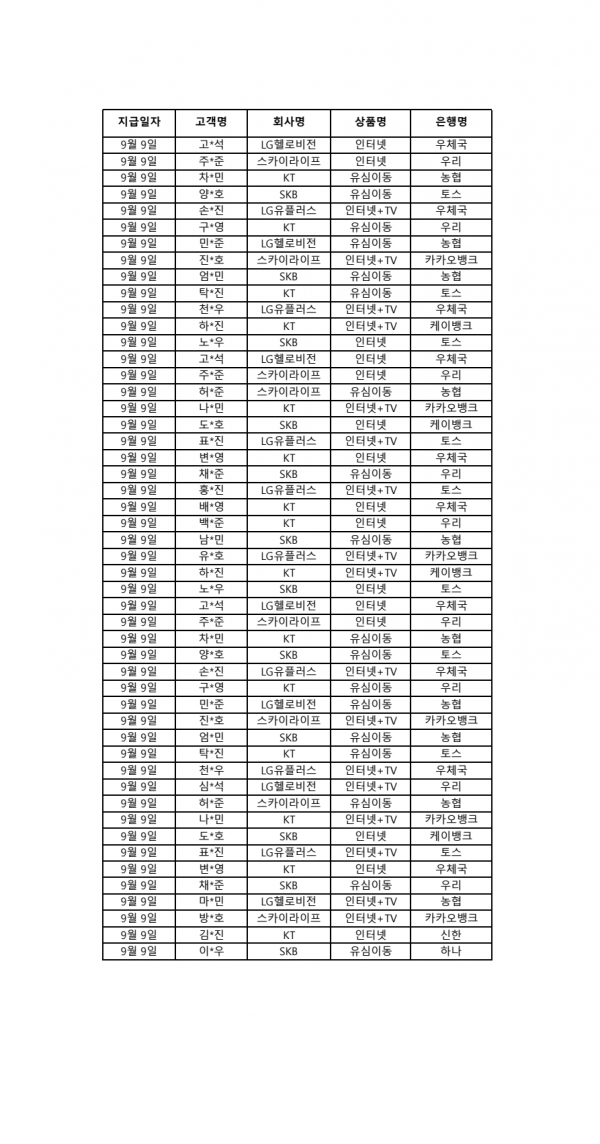 | 지급일자 | 고객명 | 회사명 | 상품명 | 은행명 |
|---|---|---|---|---|
| 9월 9일 | 고*석 | LG헬로비전 | 인터넷 | 우체국 |
| 9월 9일 | 주*준 | 스카이라이프 | 인터넷 | 우리 |
| 9월 9일 | 차*민 | KT | 유심이동 | 농협 |
| 9월 9일 | 양*호 | SKB | 유심이동 | 토스 |
| 9월 9일 | 손*진 | LG유플러스 | 인터넷+TV | 우체국 |
| 9월 9일 | 구*영 | KT | 유심이동 | 우리 |
| 9월 9일 | 민*준 | LG헬로비전 | 유심이동 | 농협 |
| 9월 9일 | 진*호 | 스카이라이프 | 인터넷+TV | 카카오뱅크 |
| 9월 9일 | 엄*민 | SKB | 유심이동 | 농협 |
| 9월 9일 | 탁*진 | KT | 유심이동 | 토스 |
| 9월 9일 | 천*우 | LG유플러스 | 인터넷+TV | 우체국 |
| 9월 9일 | 하*진 | KT | 인터넷+TV | 케이뱅크 |
| 9월 9일 | 노*우 | SKB | 인터넷 | 토스 |
| 9월 9일 | 고*석 | LG헬로비전 | 인터넷 | 우체국 |
| 9월 9일 | 주*준 | 스카이라이프 | 인터넷 | 우리 |
| 9월 9일 | 허*준 | 스카이라이프 | 유심이동 | 농협 |
| 9월 9일 | 나*민 | KT | 인터넷+TV | 카카오뱅크 |
| 9월 9일 | 도*호 | SKB | 인터넷 | 케이뱅크 |
| 9월 9일 | 표*진 | LG유플러스 | 인터넷+TV | 토스 |
| 9월 9일 | 변*영 | KT | 인터넷 | 우체국 |
| 9월 9일 | 채*준 | SKB | 유심이동 | 우리 |
| 9월 9일 | 홍*진 | LG유플러스 | 인터넷+TV | 토스 |
| 9월 9일 | 배*영 | KT | 인터넷 | 우체국 |
| 9월 9일 | 백*준 | KT | 인터넷 | 우리 |
| 9월 9일 | 남*민 | SKB | 유심이동 | 농협 |
| 9월 9일 | 유*호 | LG유플러스 | 인터넷+TV | 카카오뱅크 |
| 9월 9일 | 하*진 | KT | 인터넷+TV | 케이뱅크 |
| 9월 9일 | 노*우 | SKB | 인터넷 | 토스 |
| 9월 9일 | 고*석 | LG헬로비전 | 인터넷 | 우체국 |
| 9월 9일 | 주*준 | 스카이라이프 | 인터넷 | 우리 |
| 9월 9일 | 차*민 | KT | 유심이동 | 농협 |
| 9월 9일 | 양*호 | SKB | 유심이동 | 토스 |
| 9월 9일 | 손*진 | LG유플러스 | 인터넷+TV | 우체국 |
| 9월 9일 | 구*영 | KT | 유심이동 | 우리 |
| 9월 9일 | 민*준 | LG헬로비전 | 유심이동 | 농협 |
| 9월 9일 | 진*호 | 스카이라이프 | 인터넷+TV | 카카오뱅크 |
| 9월 9일 | 엄*민 | SKB | 유심이동 | 농협 |
| 9월 9일 | 탁*진 | KT | 유심이동 | 토스 |
| 9월 9일 | 천*우 | LG유플러스 | 인터넷+TV | 우체국 |
| 9월 9일 | 심*석 | LG헬로비전 | 인터넷+TV | 우리 |
| 9월 9일 | 허*준 | 스카이라이프 | 유심이동 | 농협 |
| 9월 9일 | 나*민 | KT | 인터넷+TV | 카카오뱅크 |
| 9월 9일 | 도*호 | SKB | 인터넷 | 케이뱅크 |
| 9월 9일 | 표*진 | LG유플러스 | 인터넷+TV | 토스 |
| 9월 9일 | 변*영 | KT | 인터넷 | 우체국 |
| 9월 9일 | 채*준 | SKB | 유심이동 | 우리 |
| 9월 9일 | 마*민 | LG헬로비전 | 인터넷+TV | 농협 |
| 9월 9일 | 방*호 | 스카이라이프 | 인터넷+TV | 카카오뱅크 |
| 9월 9일 | 김*진 | KT | 인터넷 | 신한 |
| 9월 9일 | 이*우 | SKB | 유심이동 | 하나 |